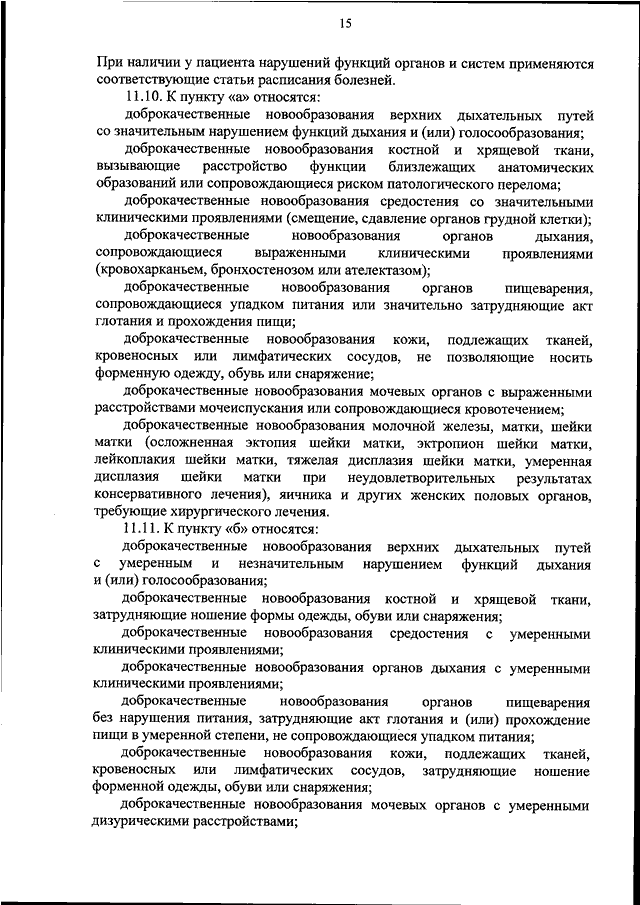 15

При наличии у пациента нарушений функций органов и систем применяются соответствующие статьи расписания болезней.

11.10. К пункту «а» относятся:

доброкачественные новообразования верхних дыхательных путей со значительным нарушением функций дыхания и (или) голосообразования;

доброкачественные новообразования костной и хрящевой ткани, вызывающие расстройство функции близлежащих анатомических образований или сопровождающиеся риском патологического перелома;

доброкачественные новообразования средостения со значительными клиническими проявлениями (смещение, сдавление органов грудной клетки);

доброкачественные новообразования органов дыхания, сопровождающиеся выраженными клиническими проявлениями (кровохарканьем, бронхостенозом или ателектазом);

доброкачественные новообразования органов пищеварения, сопровождающиеся упадком питания или значительно затрудняющие акт глотания и прохождения пищи;

доброкачественные новообразования кожи, подлежащих тканей, кровеносных или лимфатических сосудов, не позволяющие носить форменную одежду, обувь или снаряжение;

доброкачественные новообразования мочевых органов с выраженными расстройствами мочеиспускания или сопровождающиеся кровотечением;

доброкачественные новообразования молочной железы, матки, шейки матки (осложненная эктопия шейки матки, эктропион шейки матки, лейкоплакия шейки матки, тяжелая дисплазия шейки матки, умеренная дисплазия шейки матки при неудовлетворительных результатах консервативного лечения), яичника и других женских половых органов, требующие хирургического лечения.

11.11. К пункту «б» относятся:

доброкачественные новообразования верхних дыхательных путей с умеренным и незначительным нарушением функций дыхания и (или) голосообразования;

доброкачественные новообразования костной и хрящевой ткани, затрудняющие ношение формы одежды, обуви или снаряжения;

доброкачественные новообразования средостения с умеренными клиническими проявлениями;

доброкачественные новообразования органов дыхания с умеренными клиническими проявлениями;

доброкачественные новообразования органов пищеварения без нарушения питания, затрудняющие акт глотания и (или) прохождение пищи в умеренной степени, не сопровождающиеся упадком питания;

доброкачественные новообразования кожи, подлежащих тканей, кровеносных или лимфатических сосудов, затрудняющие ношение форменной одежды, обуви или снаряжения;

доброкачественные новообразования мочевых органов с умеренными дизурическими расстройствами;